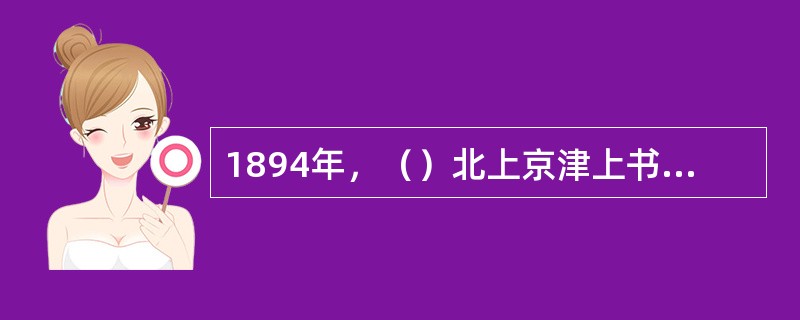 1894年，（）北上京津上书...